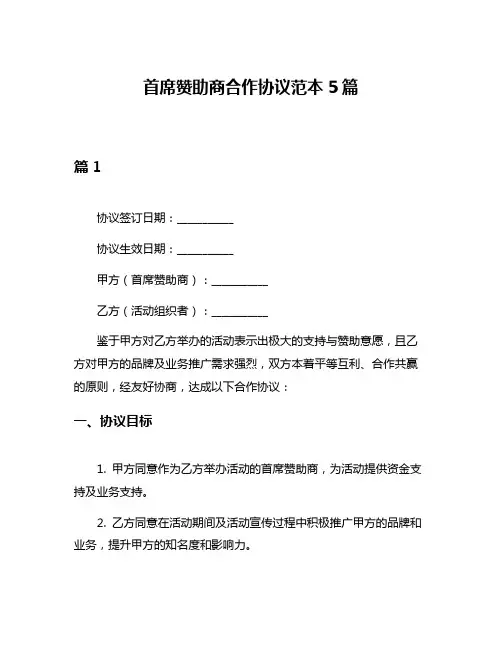 首席赞助商合作协议范本 5 篇

篇 1

协议签订日期：__________

协议生效日期：__________

甲方（首席赞助商）：__________

乙方（活动组织者）：__________

鉴于甲方对乙方举办的活动表示出极大的支持与赞助意愿，且乙方对甲方的品牌及业务推广需求强烈，双方本着平等互利、合作共赢的原则，经友好协商，达成以下合作协议：

一、协议目标

1. 甲方同意作为乙方举办活动的首席赞助商，为活动提供资金支持及业务支持。

2. 乙方同意在活动期间及活动宣传过程中积极推广甲方的品牌和业务，提升甲方的知名度和影响力。